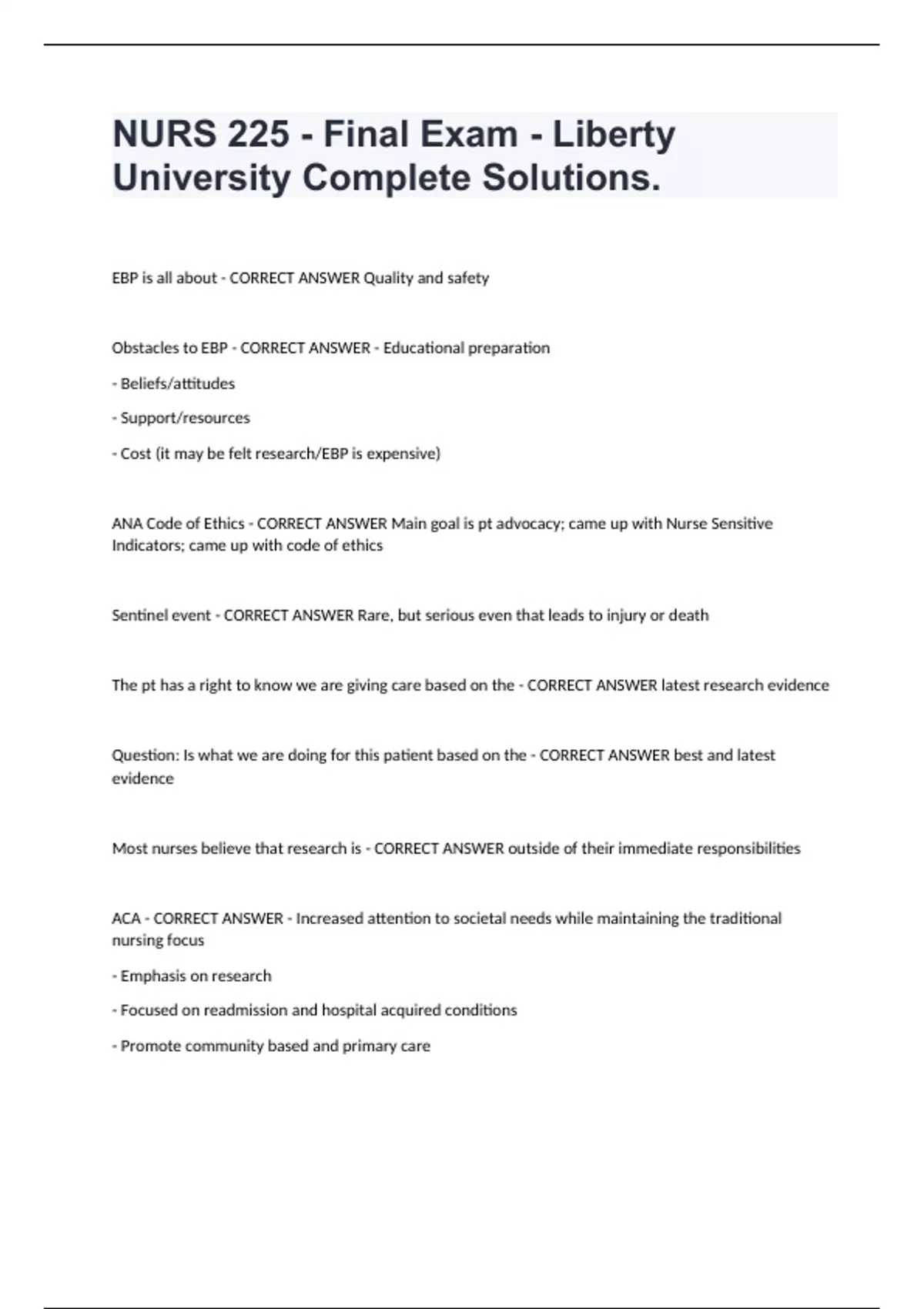 NURS 225 - Final Exam - Liberty University Complete Solutions.

EBP is all about - CORRECT ANSWER Quality and safety

Obstacles to EBP - CORRECT ANSWER - Educational preparation

- Beliefs/attitudes

- Support/resources

- Cost (it may be felt research/EBP is expensive)

ANA Code of Ethics - CORRECT ANSWER Main goal is pt advocacy; came up with Nurse Sensitive Indicators; came up with code of ethics

Sentinel event - CORRECT ANSWER Rare, but serious even that leads to injury or death

The pt has a right to know we are giving care based on the - CORRECT ANSWER latest research evidence

Question: Is what we are doing for this patient based on the - CORRECT ANSWER best and latest evidence

Most nurses believe that research is - CORRECT ANSWER outside of their immediate responsibilities

ACA - CORRECT ANSWER - Increased attention to societal needs while maintaining the traditional nursing focus

- Emphasis on research

- Focused on readmission and hospital acquired conditions

- Promote community based and primary care